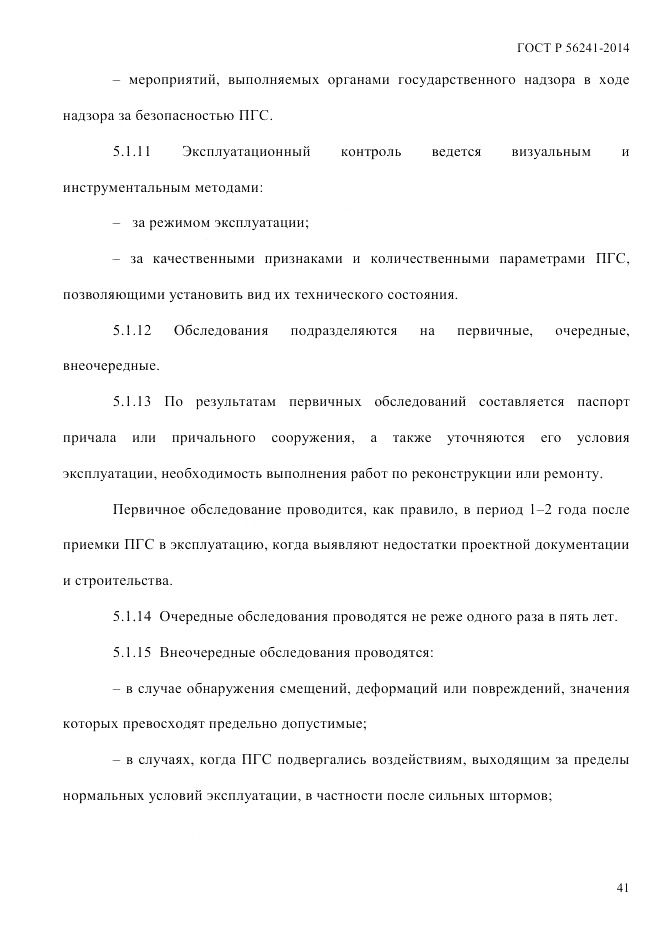 ГОСТ Р 56241-2014

– мероприятий, выполняемых органами государственного надзора в ходе надзора за безопасностью ПГС.

5.1.11 Эксплуатационный контроль ведется визуальным и инструментальным методами:

– за режимом эксплуатации;

– за качественными признаками и количественными параметрами ПГС, позволяющими установить вид их технического состояния.

5.1.12 Обследования подразделяются на первичные, очередные, внеочередные.

5.1.13 По результатам первичных обследований составляется паспорт причала или причального сооружения, а также уточняются его условия эксплуатации, необходимость выполнения работ по реконструкции или ремонту.

Первичное обследование проводится, как правило, в период 1–2 года после приемки ПГС в эксплуатацию, когда выявляют недостатки проектной документации и строительства.

5.1.14 Очередные обследования проводятся не реже одного раза в пять лет.

5.1.15 Внеочередные обследования проводятся:

– в случае обнаружения смещений, деформаций или повреждений, значения которых превосходят предельно допустимые;

– в случаях, когда ПГС подвергались воздействиям, выходящим за пределы нормальных условий эксплуатации, в частности после сильных штормов;

41